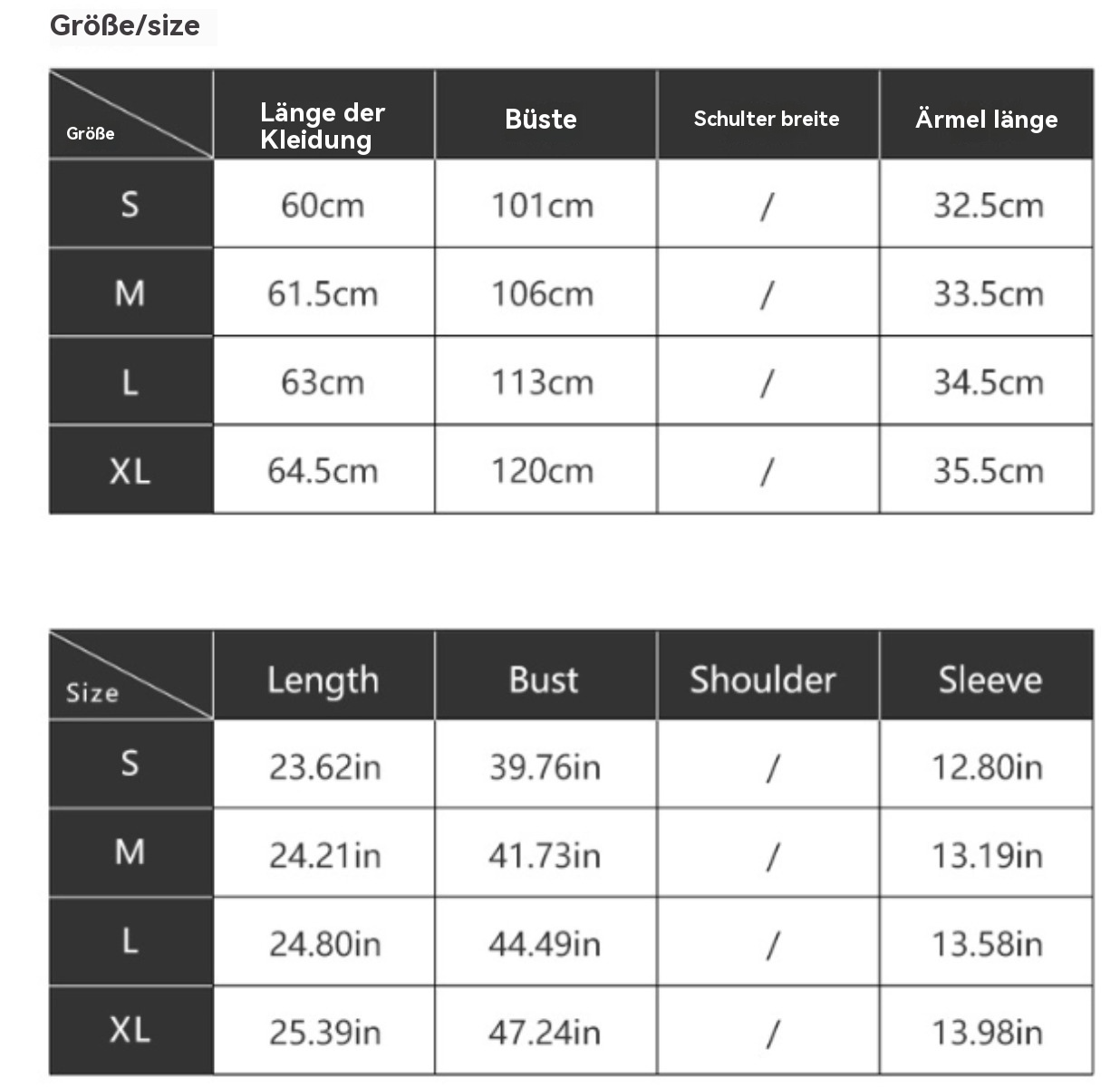 Größe/size

| Größe | Länge der Kleidung | Büste | Schulter breite | Ärmel länge |
|---|---|---|---|---|
| S | 60cm | 101cm | / | 32.5cm |
| M | 61.5cm | 106cm | / | 33.5cm |
| L | 63cm | 113cm | / | 34.5cm |
| XL | 64.5cm | 120cm | / | 35.5cm |

| Size | Length | Bust | Shoulder | Sleeve |
|---|---|---|---|---|
| S | 23.62in | 39.76in | / | 12.80in |
| M | 24.21in | 41.73in | / | 13.19in |
| L | 24.80in | 44.49in | / | 13.58in |
| XL | 25.39in | 47.24in | / | 13.98in |